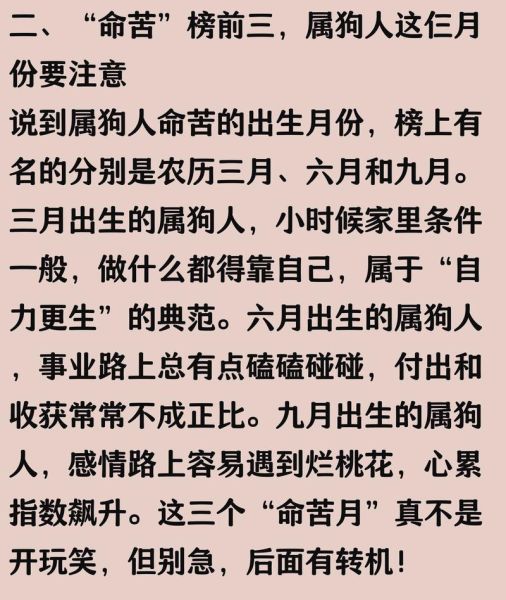 二、“命苦”榜前三，属狗人这仨月份要注意

说到属狗人命苦的出生月份，榜上有名的分别是农历三月、六月和九月。三月出生的属狗人，小时候家里条件一般，做什么都得靠自己，属于“自力更生”的典范。六月出生的属狗人，事业路上总有点磕磕碰碰，付出和收获常常不成正比。九月出生的属狗人，感情路上容易遇到烂桃花，心累指数飙升。这三个“命苦月”真不是开玩笑，但别急，后面有转机！